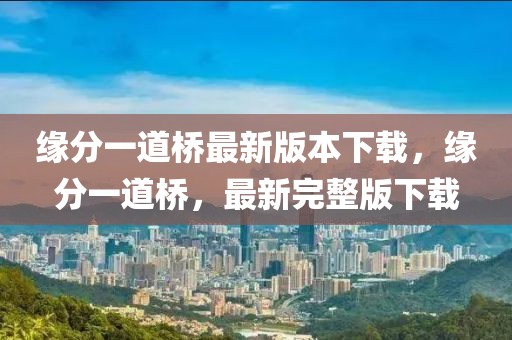 缘分一道桥最新版本下载，缘分一道桥，最新完整版下载